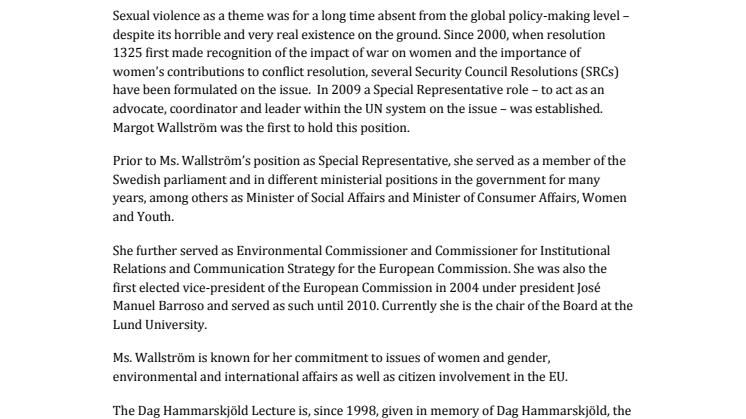 Sexual violence as a theme was for a long time absent from the global policy-making level – despite its horrible and very real existence on the ground. Since 2000, when resolution 1325 first made recognition of the impact of war on women and the importance of women's contributions to conflict resolution, several Security Council Resolutions (SRCs) have been formulated on the issue. In 2009 a Special Representative role – to act as an advocate, coordinator and leader within the UN system on the issue – was established. Margot Wallström was the first to hold this position.

Prior to Ms. Wallström's position as Special Representative, she served as a member of the Swedish parliament and in different ministerial positions in the government for many years, among others as Minister of Social Affairs and Minister of Consumer Affairs, Women and Youth.

She further served as Environmental Commissioner and Commissioner for Institutional Relations and Communication Strategy for the European Commission. She was also the first elected vice-president of the European Commission in 2004 under president José Manuel Barroso and served as such until 2010. Currently she is the chair of the Board at the Lund University.

Ms. Wallström is known for her commitment to issues of women and gender, environmental and international affairs as well as citizen involvement in the EU.

The Dag Hammarskjöld Lecture is, since 1998, given in memory of Dag Hammarskjöld, the